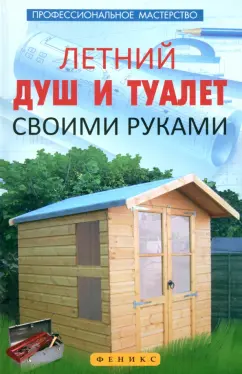 ПРОФЕССИОНАЛЬНОЕ МАСТЕРСТВО

ЛЕТНИЙ
ДУШ И ТУАЛЕТ
СВОИМИ РУКАМИ

ФЕНИКС